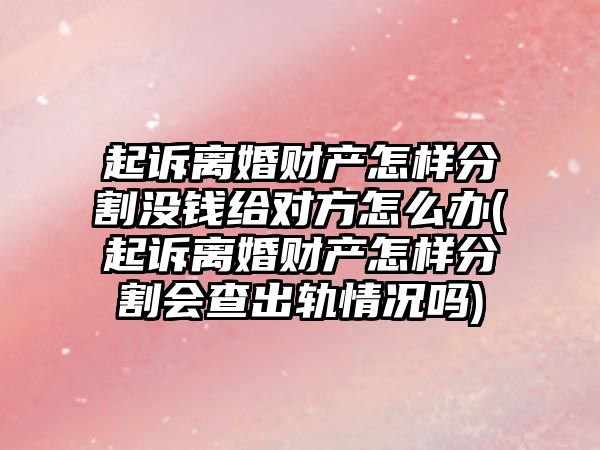 起诉离婚财产怎样分割没钱给对方怎么办(起诉离婚财产怎样分割会查出轨情况吗)